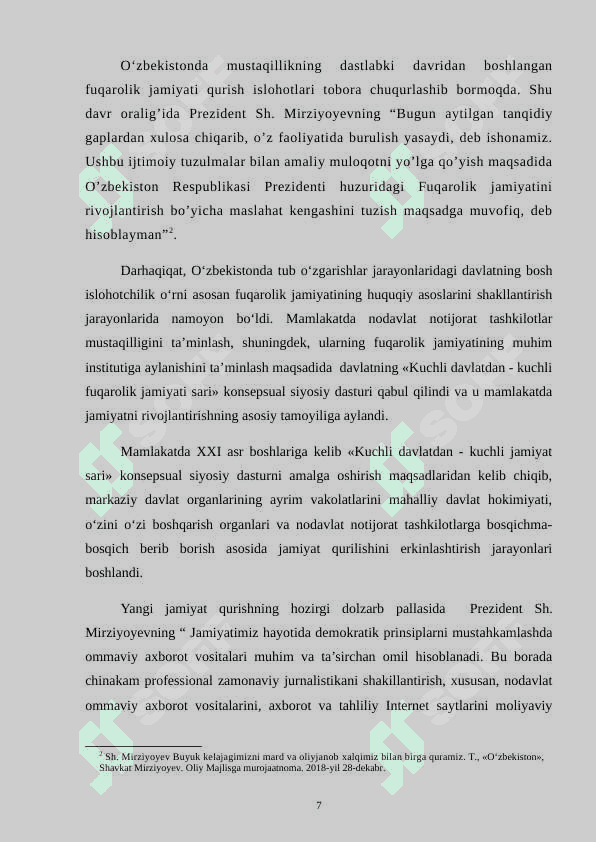 O‘zbekistonda mustaqillikning dastlabki davridan boshlangan fuqarolik jamiyati qurish islohotlari tobora chuqurlashib bormoqda. Shu davr oralig’ida Prezident Sh. Mirziyoyevning “Bugun aytilgan tanqidiy gaplardan xulosa chiqarib, o’z faoliyatida burulish yasaydi, deb ishonamiz. Ushbu ijtimoiy tuzulmalar bilan amaliy muloqotni yo’lga qo’yish maqsadida O’zbekiston Respublikasi Prezidenti huzuridagi Fuqarolik jamiyatini rivojlantirish bo’yicha maslahat kengashini tuzish maqsadga muvofiq, deb hisoblayman”$^2$.

Darhaqiqat, O‘zbekistonda tub o‘zgarishlar jarayonlaridagi davlatning bosh islohotchilik o‘rni asosan fuqarolik jamiyatining huquqiy asoslarini shakllantirish jarayonlarida namoyon bo‘ldi. Mamlakatda nodavlat notijorat tashkilotlar mustaqilligini ta’minlash, shuningdek, ularning fuqarolik jamiyatining muhim institutiga aylanishini ta’minlash maqsadida davlatning «Kuchli davlatdan - kuchli fuqarolik jamiyati sari» konsepsual siyosiy dasturi qabul qilindi va u mamlakatda jamiyatni rivojlantirishning asosiy tamoyiliga aylandi.

Mamlakatda XXI asr boshlariga kelib «Kuchli davlatdan - kuchli jamiyat sari» konsepsual siyosiy dasturni amalga oshirish maqsadlaridan kelib chiqib, markaziy davlat organlarining ayrim vakolatlarini mahalliy davlat hokimiyati, o‘zini o‘zi boshqarish organlari va nodavlat notijorat tashkilotlarga bosqichma-bosqich berib borish asosida jamiyat qurilishini erkinlashtirish jarayonlari boshlandi.

Yangi jamiyat qurishning hozirgi dolzarb pallasida Prezident Sh. Mirziyoyevning “ Jamiyatimiz hayotida demokratik prinsiplarni mustahkamlashda ommaviy axborot vositalari muhim va ta’sirchan omil hisoblanadi. Bu borada chinakam professional zamonaviy jurnalistikani shakillantirish, xususan, nodavlat ommaviy axborot vositalarini, axborot va tahliliy Internet saytlarini moliyaviy

$^2$ Sh. Mirziyoyev Buyuk kelajagimizni mard va oliyjanob xalqimiz bilan birga quramiz. T., «O‘zbekiston», Shavkat Mirziyoyev. Oliy Majlisga murojaatnoma. 2018-yil 28-dekabr.

7